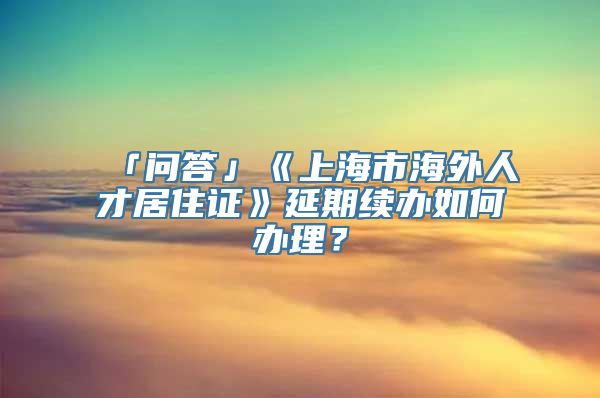 「问答」《上海市海外人才居住证》延期续办如何办理？